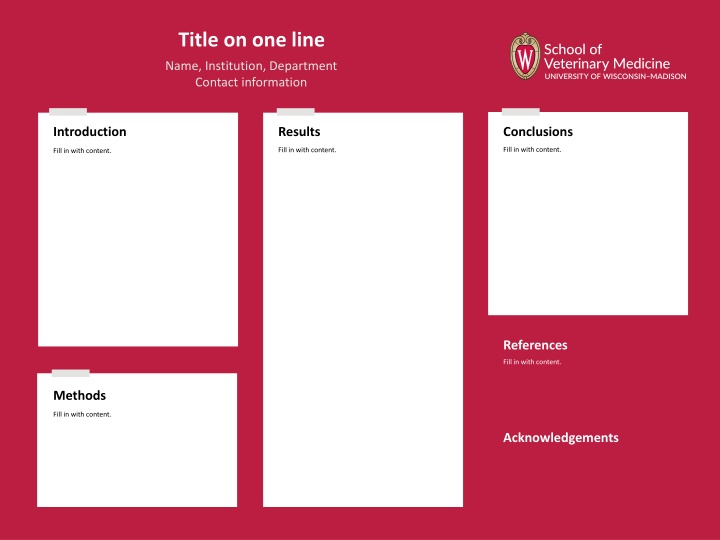 Title on one line

Name, Institution, Department
Contact information

W
School of
Veterinary Medicine
UNIVERSITY OF WISCONSIN–MADISON

Introduction

Fill in with content.

Methods

Fill in with content.

Results

Fill in with content.

Conclusions

Fill in with content.

References

Fill in with content.

Acknowledgements